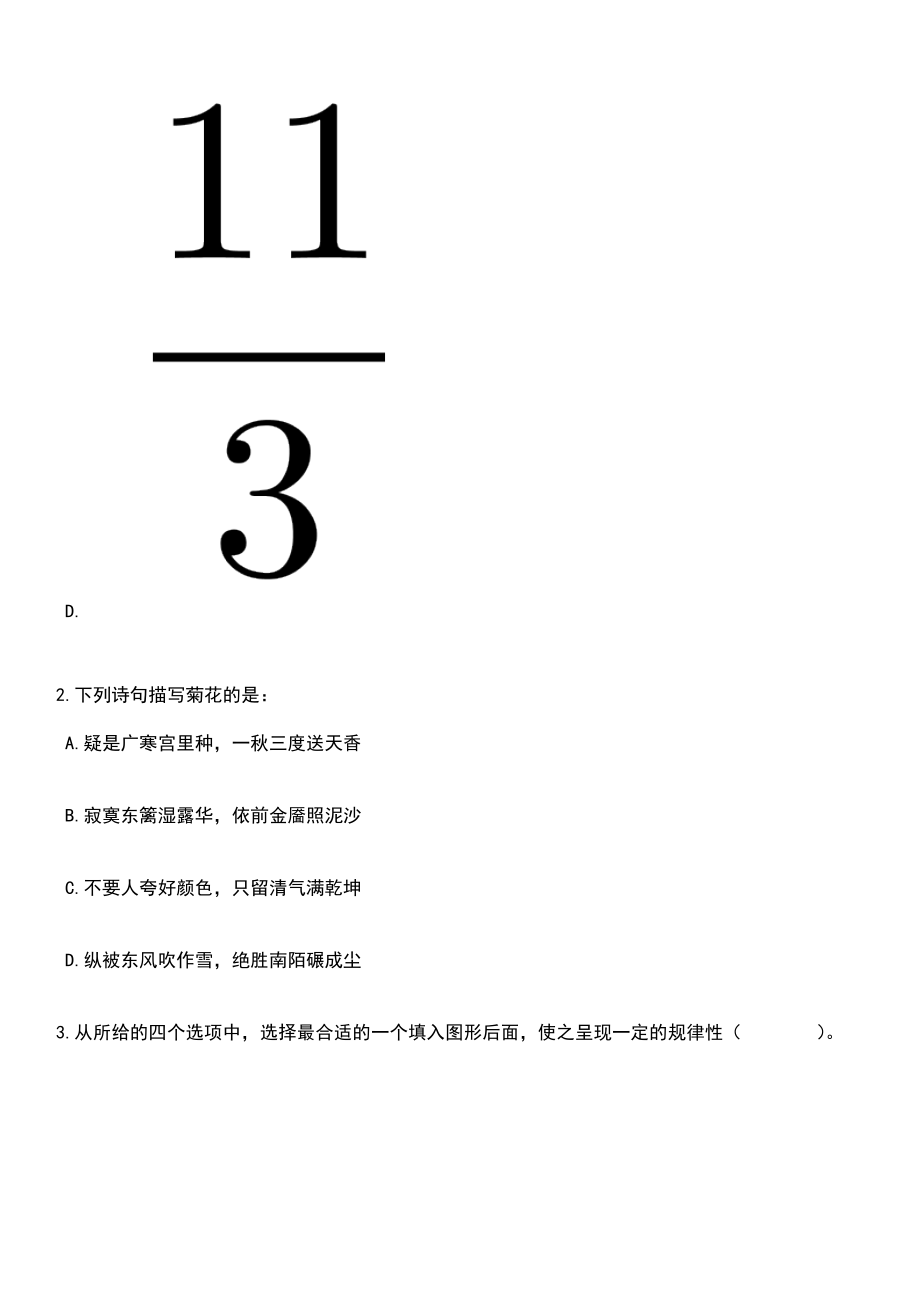 $\frac{11}{3}$

D.

2.下列诗句描写菊花的是：

A.疑是广寒宫里种，一秋三度送天香

B.寂寞东篱湿露华，依前金靥照泥沙

C.不要人夸好颜色，只留清气满乾坤

D.纵被东风吹作雪，绝胜南陌碾成尘

3.从所给的四个选项中，选择最合适的一个填入图形后面，使之呈现一定的规律性（　　）。